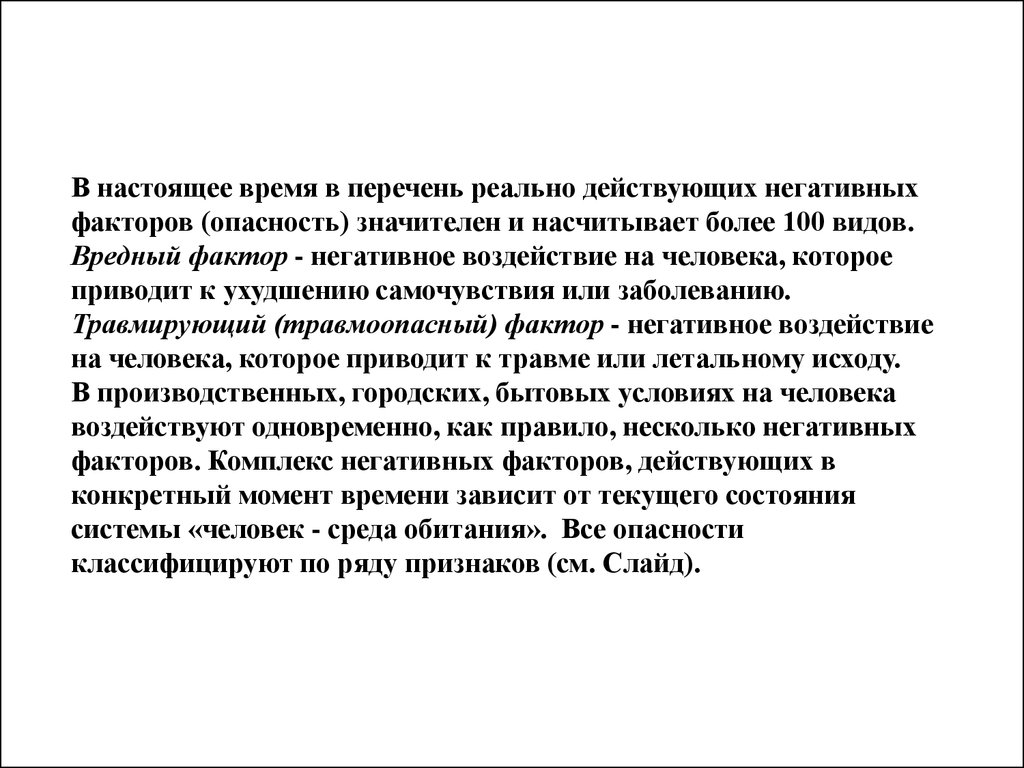 В настоящее время в перечень реально действующих негативных факторов (опасность) значителен и насчитывает более 100 видов.
Вредный фактор - негативное воздействие на человека, которое приводит к ухудшению самочувствия или заболеванию.
Травмирующий (травмоопасный) фактор - негативное воздействие на человека, которое приводит к травме или летальному исходу.
В производственных, городских, бытовых условиях на человека воздействуют одновременно, как правило, несколько негативных факторов. Комплекс негативных факторов, действующих в конкретный момент времени зависит от текущего состояния системы «человек - среда обитания». Все опасности классифицируют по ряду признаков (см. Слайд).